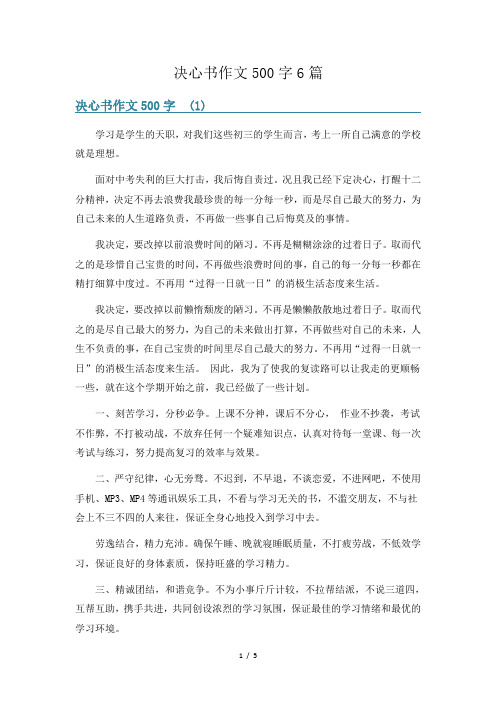 决心书作文 500 字 6 篇

决心书作文 500 字 （1）

学习是学生的天职，对我们这些初三的学生而言，考上一所自己满意的学校就是理想。

面对中考失利的巨大打击，我后悔自责过，况且我已经下定决心，打醒十二分精神，决定不再去浪费我最珍贵的每一分每一秒，而是尽自己最大的努力，为自己未来的人生道路负责，不再做一些事自己后悔莫及的事情。

我决定，要改掉以前浪费时间的陋习。不再是糊糊涂涂的过着日子。取而代之的是珍惜自己宝贵的时间，不再做些浪费时间的事，自己的每一分每一秒都在精打细算中度过。不再用“过得一日就一日”的消极生活态度来生活。

我决定，要改掉以前懒惰颓废的陋习。不再是懒懒散散地过着日子。取而代之的是尽自己最大的努力，为自己的未来做出打算，不再做些对自己的未来，人生不负责的事，在自己宝贵的时间里尽自己最大的努力。不再用“过得一日就一日”的消极生活态度来生活。 因此，我为了使我的复读路可以让我走的更顺畅一些，就在这个学期开始之前，我已经做了一些计划。

一、刻苦学习，分秒必争。上课不分神，课后不分心， 作业不抄袭，考试不作弊，不打被动战，不放弃任何一个疑难知识点，认真对待每一堂课、每一次考试与练习，努力提高复习的效率与效果。

二、严守纪律，心无旁骛。不迟到，不早退，不谈恋爱，不进网吧，不使用手机、MP3、MP4 等通讯娱乐工具，不看与学习无关的书，不滥交朋友，不与社会上不三不四的人来往，保证全身心地投入到学习中去。

劳逸结合，精力充沛。确保午睡、晚就寝睡眠质量，不打疲劳战，不低效学习，保证良好的身体素质，保持旺盛的学习精力。

三、精诚团结，和谐竞争。不为小事斤斤计较，不拉帮结派，不说三道四，互帮互助，携手共进，共同创设浓烈的学习氛围，保证最佳的学习情绪和最优的学习环境。

1 / 5